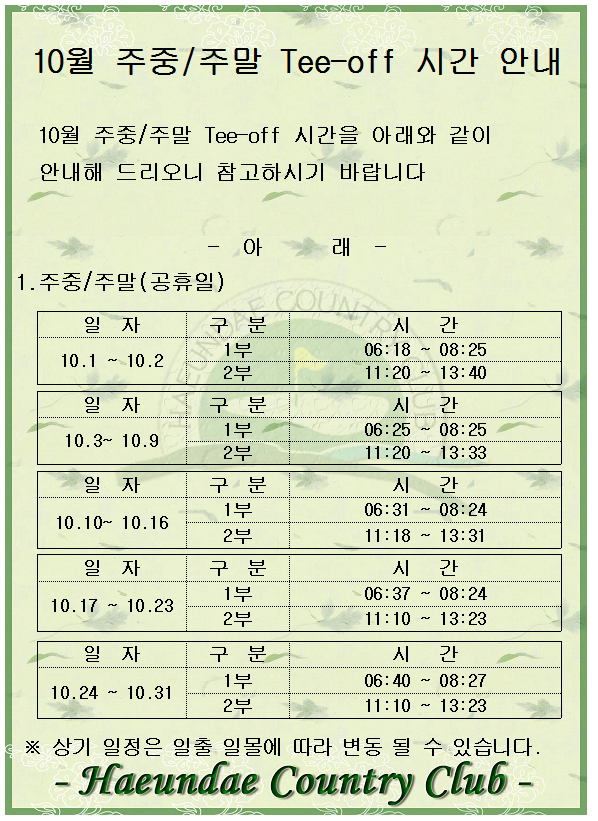 10월 주중/주말 Tee-off 시간 안내

10월 주중/주말 Tee-off 시간을 아래와 같이 안내해 드리오니 참고하시기 바랍니다

- 아 래 -

1.주중/주말(공휴일)

| 일 자 | 구 분 | 시 간 |
|---|---|---|
| 10.1 ~ 10.2 | 1부 | 06:18 ~ 08:25 |
| | 2부 | 11:20 ~ 13:40 |

| 일 자 | 구 분 | 시 간 |
|---|---|---|
| 10.3~ 10.9 | 1부 | 06:25 ~ 08:25 |
| | 2부 | 11:20 ~ 13:33 |

| 일 자 | 구 분 | 시 간 |
|---|---|---|
| 10.10~ 10.16 | 1부 | 06:31 ~ 08:24 |
| | 2부 | 11:18 ~ 13:31 |

| 일 자 | 구 분 | 시 간 |
|---|---|---|
| 10.17 ~ 10.23 | 1부 | 06:37 ~ 08:24 |
| | 2부 | 11:10 ~ 13:23 |

| 일 자 | 구 분 | 시 간 |
|---|---|---|
| 10.24 ~ 10.31 | 1부 | 06:40 ~ 08:27 |
| | 2부 | 11:10 ~ 13:23 |

※ 상기 일정은 일출 일몰에 따라 변동 될 수 있습니다.

- Haeundae Country Club -